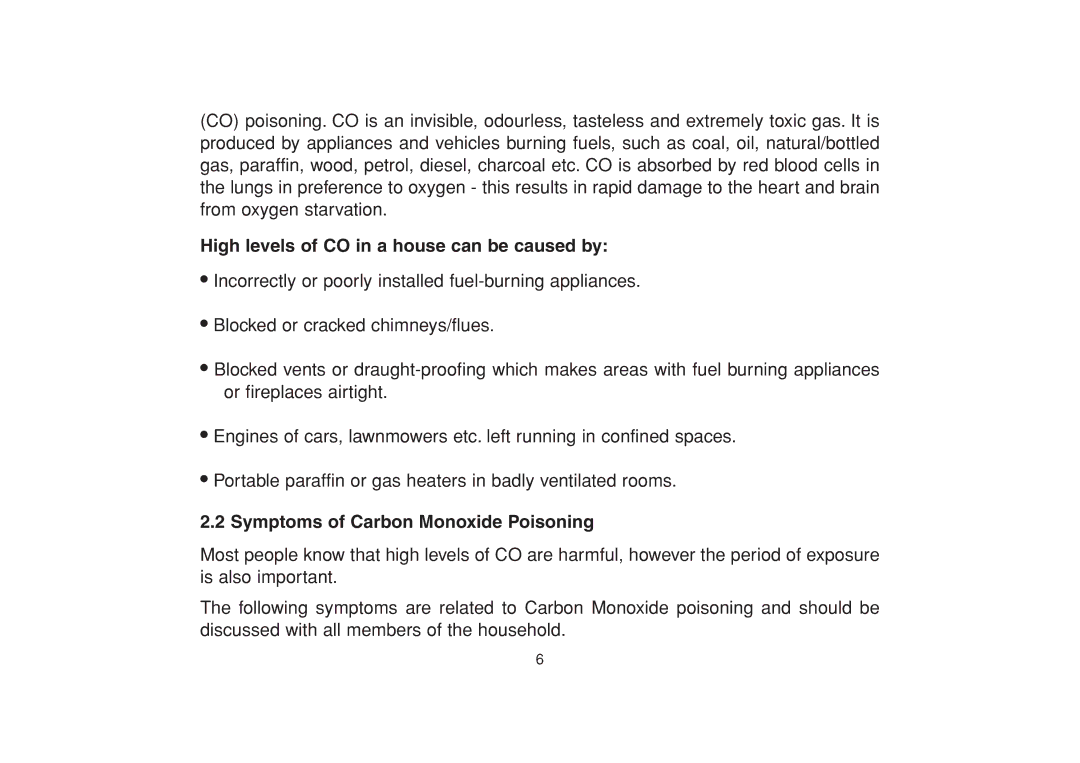 (CO) poisoning. CO is an invisible, odourless, tasteless and extremely toxic gas. It is produced by appliances and vehicles burning fuels, such as coal, oil, natural/bottled gas, paraffin, wood, petrol, diesel, charcoal etc. CO is absorbed by red blood cells in the lungs in preference to oxygen - this results in rapid damage to the heart and brain from oxygen starvation.

High levels of CO in a house can be caused by:

• Incorrectly or poorly installed fuel-burning appliances.

• Blocked or cracked chimneys/flues.

• Blocked vents or draught-proofing which makes areas with fuel burning appliances or fireplaces airtight.

• Engines of cars, lawnmowers etc. left running in confined spaces.

• Portable paraffin or gas heaters in badly ventilated rooms.

2.2 Symptoms of Carbon Monoxide Poisoning

Most people know that high levels of CO are harmful, however the period of exposure is also important.

The following symptoms are related to Carbon Monoxide poisoning and should be discussed with all members of the household.

6